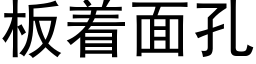 板着面孔